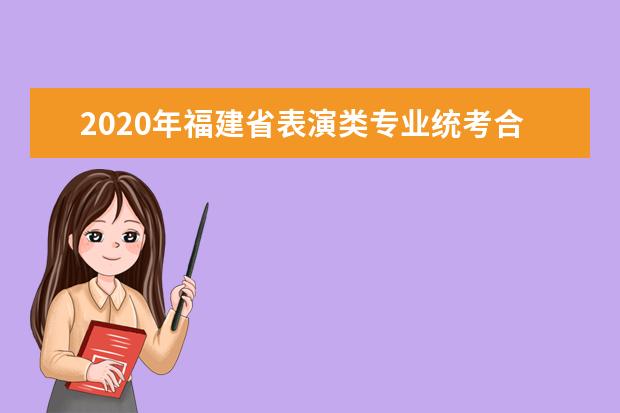 2020年福建省表演类专业统考合